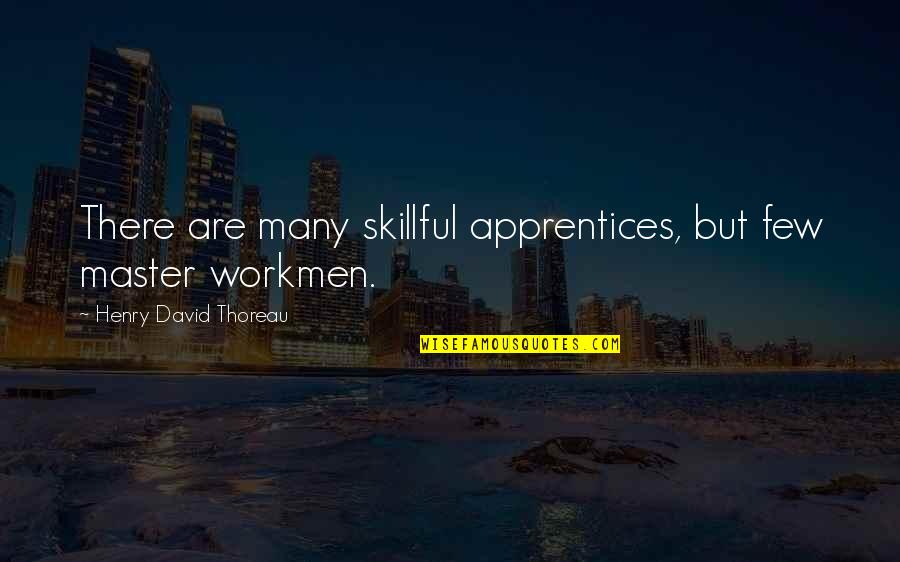 There are many skillful apprentices, but few master workmen.

~ Henry David Thoreau

WISEFAMOUSQUOTES.COM